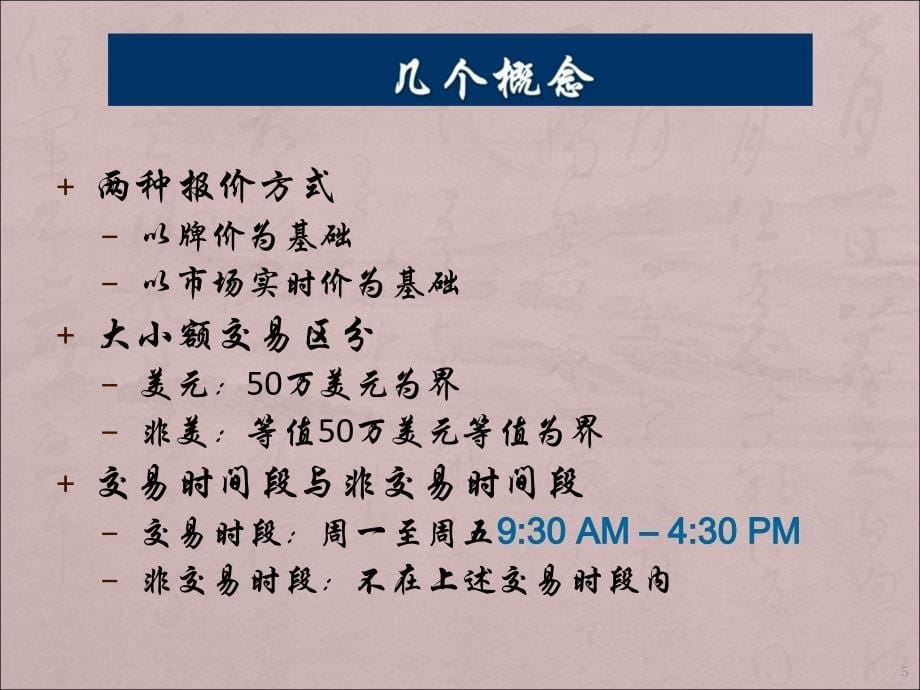 几个概念

+ 两种报价方式
  – 以牌价为基础
  – 以市场实时价为基础
+ 大小额交易区分
  – 美元：50万美元为界
  – 非美：等值50万美元等值为界
+ 交易时间段与非交易时间段
  – 交易时段：周一至周五9:30 AM – 4:30 PM
  – 非交易时段：不在上述交易时段内

5